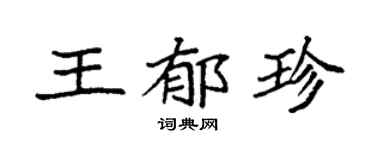 王郁珍

词典网